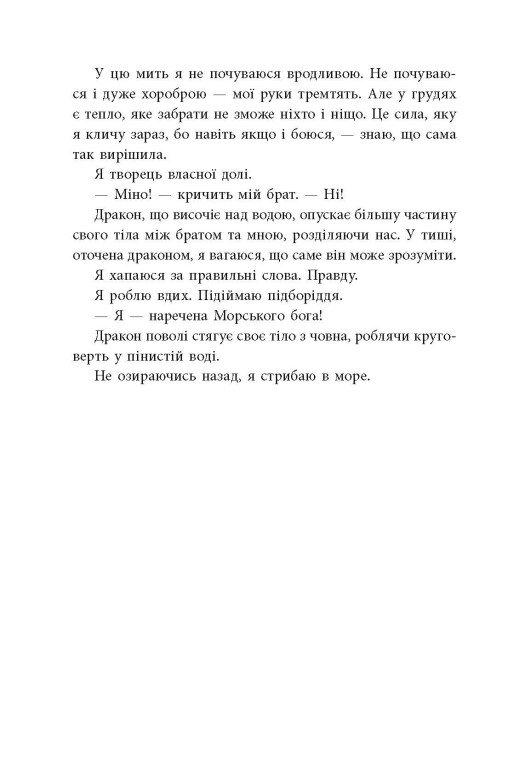 У цю мить я не почуваюся вродливою. Не почуваюся і дуже хороброю — мої руки тремтять. Але у грудях є тепло, яке забрати не зможе ніхто і ніщо. Це сила, яку я кличу зараз, бо навіть якщо і боюся, — знаю, що сама так вирішила.

Я творець власної долі.

— Міно! — кричить мій брат. — Ні!

Дракон, що височіє над водою, опускає більшу частину свого тіла між братом та мною, розділяючи нас. У тиші, оточена драконом, я вагаюся, що саме він може зрозуміти.

Я хапаюся за правильні слова. Правду.

Я роблю вдих. Підіймаю підборіддя.

— Я — наречена Морського бога!

Дракон поволі стягує своє тіло з човна, роблячи круговерть у пінистій воді.

Не озираючись назад, я стрибаю в море.